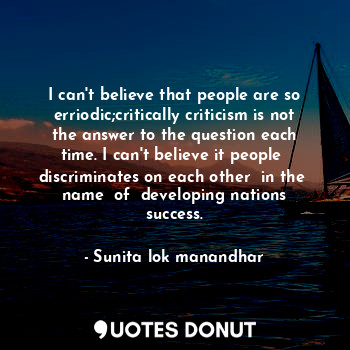 I can't believe that people are so erriodic;critically criticism is not the answer to the question each time. I can't believe it people discriminates on each other  in the name  of  developing nations success.

- Sunita lok manandhar

QUOTES DONUT